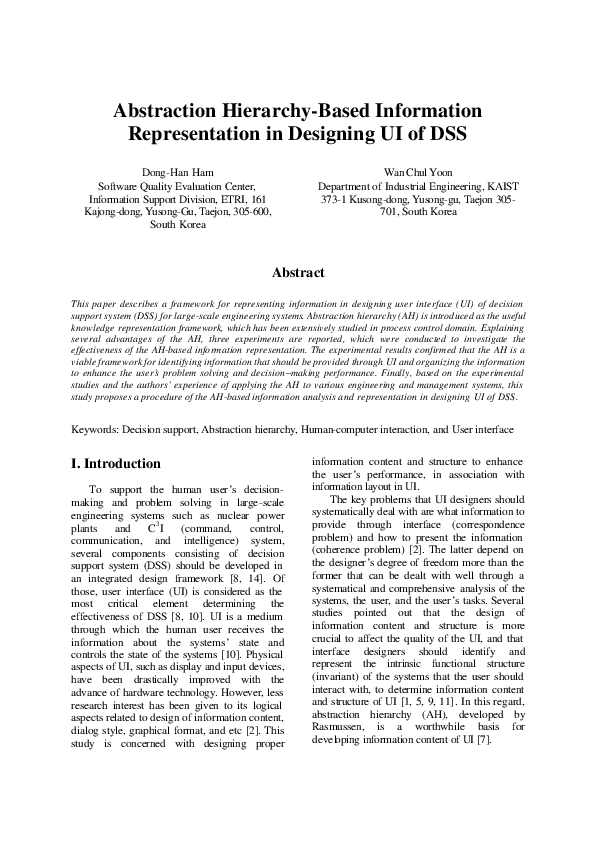 Abstraction Hierarchy-Based Information Representation in Designing UI of DSS

Dong-Han Ham
Software Quality Evaluation Center,
Information Support Division, ETRI, 161
Kajong-dong, Yusong-Gu, Taejon, 305-600,
South Korea

Wan Chul Yoon
Department of Industrial Engineering, KAIST
373-1 Kusong-dong, Yusong-gu, Taejon 305-701, South Korea

Abstract

This paper describes a framework for representing information in designing user interface (UI) of decision support system (DSS) for large-scale engineering systems. Abstraction hierarchy (AH) is introduced as the useful knowledge representation framework, which has been extensively studied in process control domain. Explaining several advantages of the AH, three experiments are reported, which were conducted to investigate the effectiveness of the AH-based information representation. The experimental results confirmed that the AH is a viable framework for identifying information that should be provided through UI and organizing the information to enhance the user's problem solving and decision–making performance. Finally, based on the experimental studies and the authors' experience of applying the AH to various engineering and management systems, this study proposes a procedure of the AH-based information analysis and representation in designing UI of DSS.

Keywords: Decision support, Abstraction hierarchy, Human-computer interaction, and User interface

I. Introduction

To support the human user's decision-making and problem solving in large-scale engineering systems such as nuclear power plants and $C^3I$ (command, control, communication, and intelligence) system, several components consisting of decision support system (DSS) should be developed in an integrated design framework [8, 14]. Of those, user interface (UI) is considered as the most critical element determining the effectiveness of DSS [8, 10]. UI is a medium through which the human user receives the information about the systems' state and controls the state of the systems [10]. Physical aspects of UI, such as display and input devices, have been drastically improved with the advance of hardware technology. However, less research interest has been given to its logical aspects related to design of information content, dialog style, graphical format, and etc [2]. This study is concerned with designing proper information content and structure to enhance the user's performance, in association with information layout in UI.

The key problems that UI designers should systematically deal with are what information to provide through interface (correspondence problem) and how to present the information (coherence problem) [2]. The latter depend on the designer's degree of freedom more than the former that can be dealt with well through a systematical and comprehensive analysis of the systems, the user, and the user's tasks. Several studies pointed out that the design of information content and structure is more crucial to affect the quality of the UI, and that interface designers should identify and represent the intrinsic functional structure (invariant) of the systems that the user should interact with, to determine information content and structure of UI [1, 5, 9, 11]. In this regard, abstraction hierarchy (AH), developed by Rasmussen, is a worthwhile basis for developing information content of UI [7].